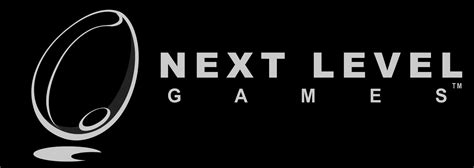 NEXT LEVEL
GAMES™